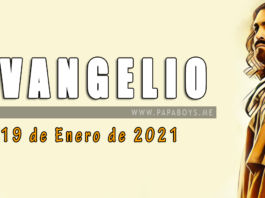 VANGELIO

WWW.PAPABOYS.ME

19 de Enero de 2021